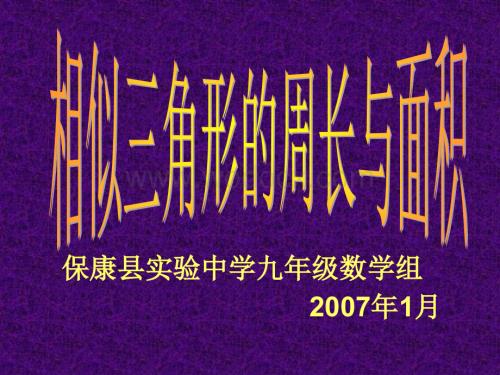 相似三角形的周长与面积

保康县实验中学九年级数学组

2007年1月